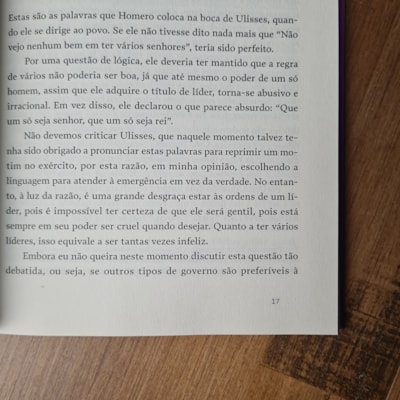 Estas são as palavras que Homero coloca na boca de Ulisses, quando ele se dirige ao povo. Se ele não tivesse dito nada mais que "Não vejo nenhum bem em ter vários senhores", teria sido perfeito.

Por uma questão de lógica, ele deveria ter mantido que a regra de vários não poderia ser boa, já que até mesmo o poder de um só homem, assim que ele adquire o título de líder, torna-se abusivo e irracional. Em vez disso, ele declarou o que parece absurdo: "Que um só seja senhor, que um só seja rei".

Não devemos criticar Ulisses, que naquele momento talvez tenha sido obrigado a pronunciar estas palavras para reprimir um motim no exército, por esta razão, em minha opinião, escolhendo a linguagem para atender à emergência em vez da verdade. No entanto, à luz da razão, é uma grande desgraça estar às ordens de um líder, pois é impossível ter certeza de que ele será gentil, pois está sempre em seu poder ser cruel quando desejar. Quanto a ter vários líderes, isso equivale a ser tantas vezes infeliz.

Embora eu não queira neste momento discutir esta questão tão debatida, ou seja, se outros tipos de governo são preferíveis à

17